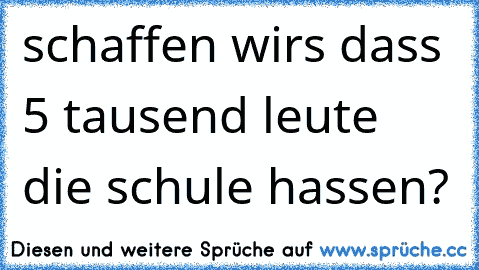 schaffen wirs dass 5 tausend leute die schule hassen?

Diesen und weitere Sprüche auf www.sprüche.cc